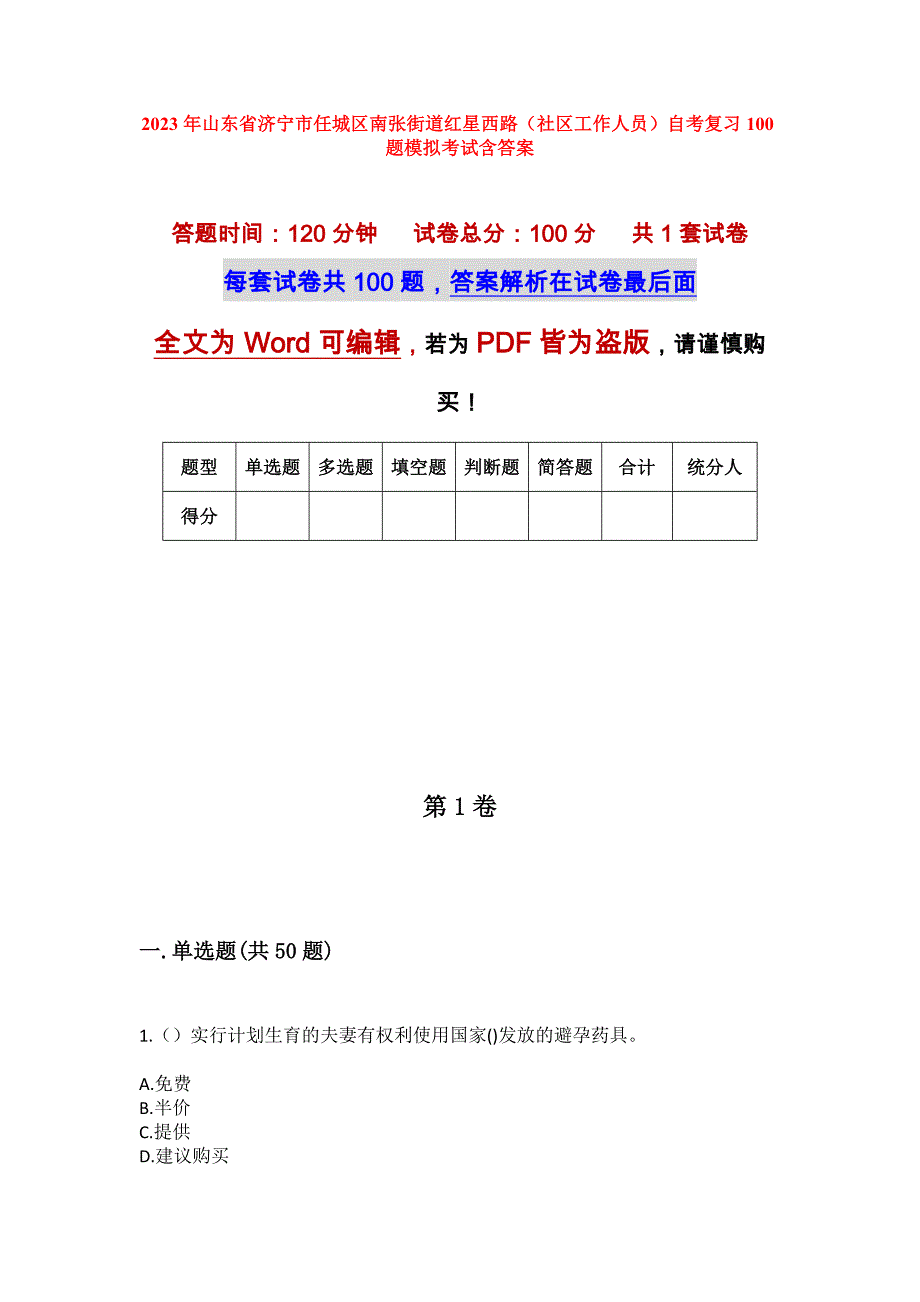 2023年山东省济宁市任城区南张街道红星西路（社区工作人员）自考复习100题模拟考试含答案

答题时间：120分钟　　试卷总分：100分　　共1套试卷

每套试卷共100题，答案解析在试卷最后面

全文为Word可编辑，若为PDF皆为盗版，请谨慎购买！

| 题型 | 单选题 | 多选题 | 填空题 | 判断题 | 简答题 | 合计 | 统分人 |
|---|---|---|---|---|---|---|---|
| 得分 |  |  |  |  |  |  |  |

第1卷

一.单选题(共50题)

1.（）实行计划生育的夫妻有权利使用国家()发放的避孕药具。

A.免费
B.半价
C.提供
D.建议购买